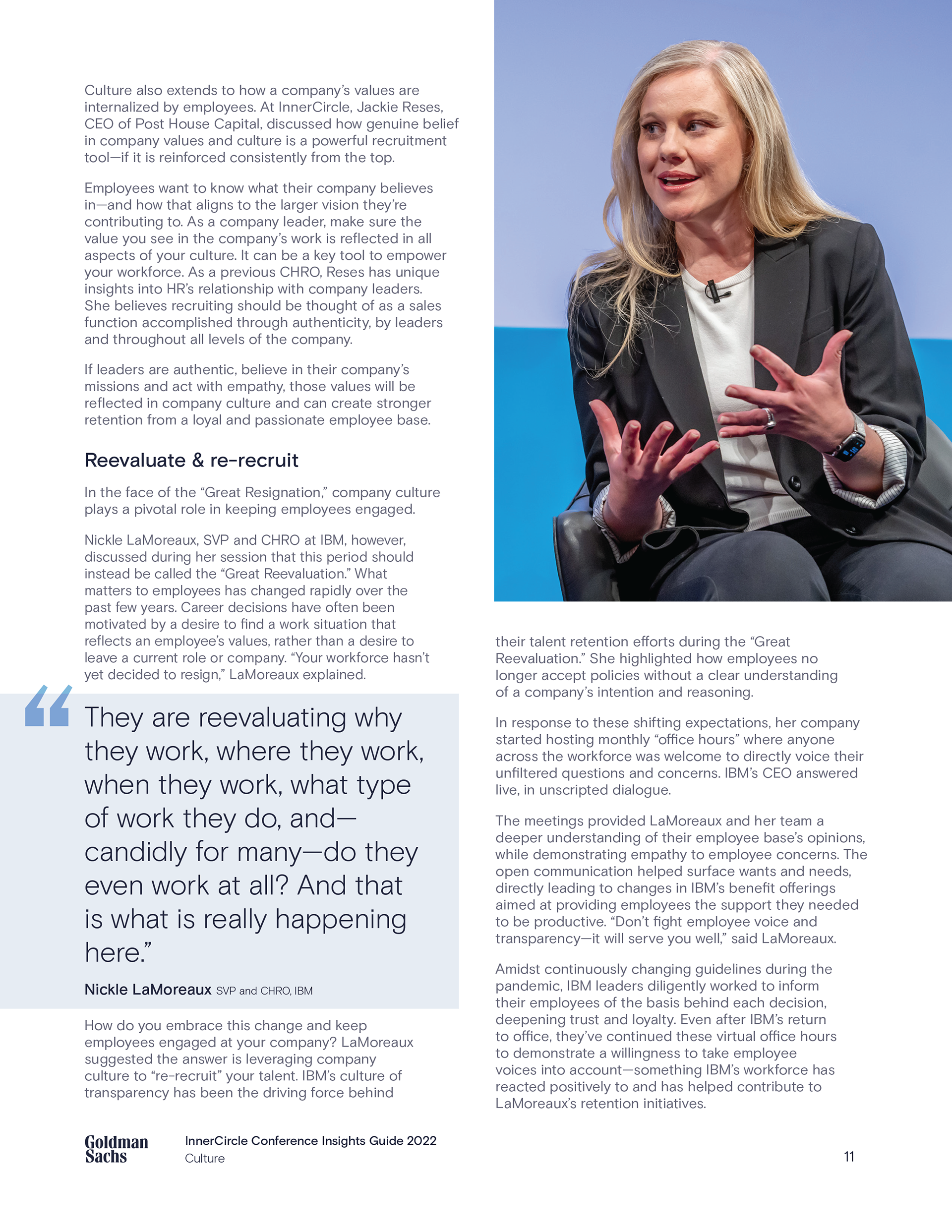 Culture also extends to how a company's values are internalized by employees. At InnerCircle, Jackie Reses, CEO of Post House Capital, discussed how genuine belief in company values and culture is a powerful recruitment tool—if it is reinforced consistently from the top.

Employees want to know what their company believes in—and how that aligns to the larger vision they're contributing to. As a company leader, make sure the value you see in the company's work is reflected in all aspects of your culture. It can be a key tool to empower your workforce. As a previous CHRO, Reses has unique insights into HR's relationship with company leaders. She believes recruiting should be thought of as a sales function accomplished through authenticity, by leaders and throughout all levels of the company.

If leaders are authentic, believe in their company's missions and act with empathy, those values will be reflected in company culture and can create stronger retention from a loyal and passionate employee base.

Reevaluate & re-recruit

In the face of the "Great Resignation," company culture plays a pivotal role in keeping employees engaged.

Nickle LaMoreaux, SVP and CHRO at IBM, however, discussed during her session that this period should instead be called the "Great Reevaluation." What matters to employees has changed rapidly over the past few years. Career decisions have often been motivated by a desire to find a work situation that reflects an employee's values, rather than a desire to leave a current role or company. "Your workforce hasn't yet decided to resign," LaMoreaux explained.

"They are reevaluating why they work, where they work, when they work, what type of work they do, and—candidly for many—do they even work at all? And that is what is really happening here."

Nickle LaMoreaux SVP and CHRO, IBM

How do you embrace this change and keep employees engaged at your company? LaMoreaux suggested the answer is leveraging company culture to "re-recruit" your talent. IBM's culture of transparency has been the driving force behind their talent retention efforts during the "Great Reevaluation." She highlighted how employees no longer accept policies without a clear understanding of a company's intention and reasoning.

In response to these shifting expectations, her company started hosting monthly "office hours" where anyone across the workforce was welcome to directly voice their unfiltered questions and concerns. IBM's CEO answered live, in unscripted dialogue.

The meetings provided LaMoreaux and her team a deeper understanding of their employee base's opinions, while demonstrating empathy to employee concerns. The open communication helped surface wants and needs, directly leading to changes in IBM's benefit offerings aimed at providing employees the support they needed to be productive. "Don't fight employee voice and transparency—it will serve you well," said LaMoreaux.

Amidst continuously changing guidelines during the pandemic, IBM leaders diligently worked to inform their employees of the basis behind each decision, deepening trust and loyalty. Even after IBM's return to office, they've continued these virtual office hours to demonstrate a willingness to take employee voices into account—something IBM's workforce has reacted positively to and has helped contribute to LaMoreaux's retention initiatives.

Goldman Sachs
InnerCircle Conference Insights Guide 2022
Culture
11